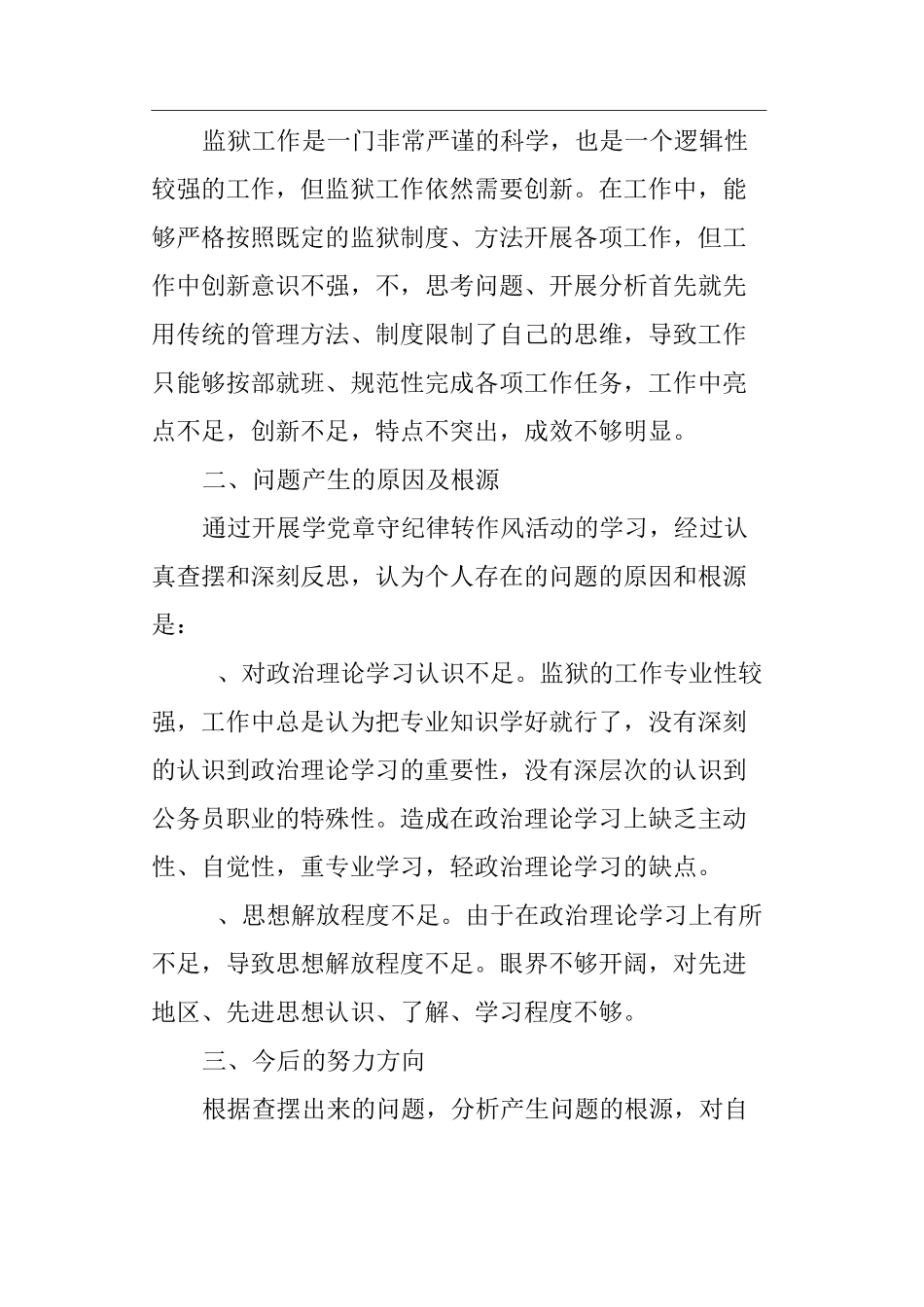 监狱工作是一门非常严谨的科学，也是一个逻辑性较强的工作，但监狱工作依然需要创新。在工作中，能够严格按照既定的监狱制度、方法开展各项工作，但工作中创新意识不强，不，思考问题、开展分析首先就先用传统的管理方法、制度限制了自己的思维，导致工作只能够按部就班、规范性完成各项工作任务，工作中亮点不足，创新不足，特点不突出，成效不够明显。

二、问题产生的原因及根源

通过开展学党章守纪律转作风活动的学习，经过认真查摆和深刻反思，认为个人存在的问题的原因和根源是：

、对政治理论学习认识不足。监狱的工作专业性较强，工作中总是认为把专业知识学好就行了，没有深刻的认识到政治理论学习的重要性，没有深层次的认识到公务员职业的特殊性。造成在政治理论学习上缺乏主动性、自觉性，重专业学习，轻政治理论学习的缺点。

、思想解放程度不足。由于在政治理论学习上有所不足，导致思想解放程度不足。眼界不够开阔，对先进地区、先进思想认识、了解、学习程度不够。

三、今后的努力方向

根据查摆出来的问题，分析产生问题的根源，对自